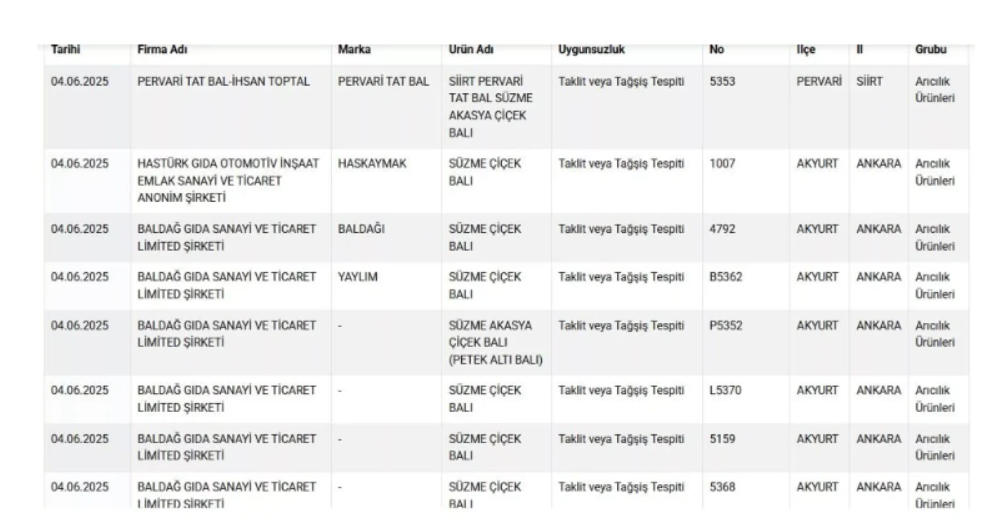 | Tarihi | Firma Adı | Marka | Ürün Adı | Uygunsuzluk | No | İlçe | İl | Grubu |
|---|---|---|---|---|---|---|---|---|
| 04.06.2025 | PERVARİ TAT BAL-İHSAN TOPTAL | PERVARİ TAT BAL | SİİRT PERVARİ TAT BAL SÜZME AKASYA ÇİÇEK BALI | Taklit veya Tağşiş Tespiti | 5353 | PERVARİ | SİİRT | Arıcılık Ürünleri |
| 04.06.2025 | HASTÜRK GIDA OTOMOTİV İNŞAAT EMLAK SANAYİ VE TİCARET ANONİM ŞİRKETİ | HASKAYMAK | SÜZME ÇİÇEK BALI | Taklit veya Tağşiş Tespiti | 1007 | AKYURT | ANKARA | Arıcılık Ürünleri |
| 04.06.2025 | BALDAĞ GIDA SANAYİ VE TİCARET LİMİTED ŞİRKETİ | BALDAĞI | SÜZME ÇİÇEK BALI | Taklit veya Tağşiş Tespiti | 4792 | AKYURT | ANKARA | Arıcılık Ürünleri |
| 04.06.2025 | BALDAĞ GIDA SANAYİ VE TİCARET LİMİTED ŞİRKETİ | YAYLIM | SÜZME ÇİÇEK BALI | Taklit veya Tağşiş Tespiti | B5362 | AKYURT | ANKARA | Arıcılık Ürünleri |
| 04.06.2025 | BALDAĞ GIDA SANAYİ VE TİCARET LİMİTED ŞİRKETİ | - | SÜZME AKASYA ÇİÇEK BALI (PETEK ALTI BALI) | Taklit veya Tağşiş Tespiti | P5352 | AKYURT | ANKARA | Arıcılık Ürünleri |
| 04.06.2025 | BALDAĞ GIDA SANAYİ VE TİCARET LİMİTED ŞİRKETİ | - | SÜZME ÇİÇEK BALI | Taklit veya Tağşiş Tespiti | L5370 | AKYURT | ANKARA | Arıcılık Ürünleri |
| 04.06.2025 | BALDAĞ GIDA SANAYİ VE TİCARET LİMİTED ŞİRKETİ | - | SÜZME ÇİÇEK BALI | Taklit veya Tağşiş Tespiti | 5159 | AKYURT | ANKARA | Arıcılık Ürünleri |
| 04.06.2025 | BALDAĞ GIDA SANAYİ VE TİCARET LİMİTED ŞİRKETİ | - | SÜZME ÇİÇEK BALI | Taklit veya Tağşiş Tespiti | 5368 | AKYURT | ANKARA | Arıcılık Ürünleri |